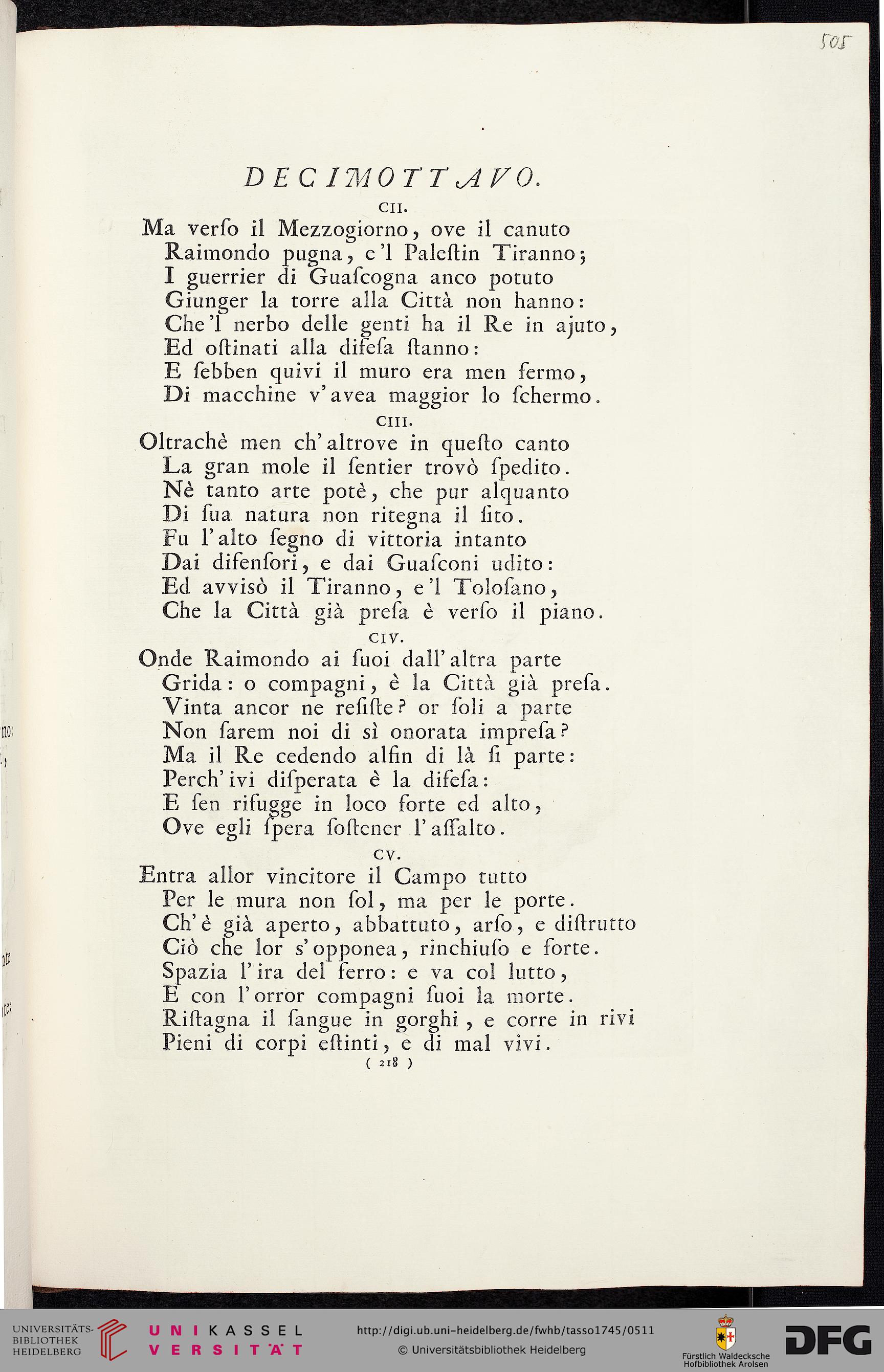 505

DECIMOTTAVO.

CII.

Ma verſo il Mezzogiorno, ove il canuto
Raimondo pugna, e'l Paleſtin Tiranno;
I guerrier di Guaſcogna anco potuto
Giunger la torre alla Città non hanno:
Che'l nerbo delle genti ha il Re in ajuto,
Ed oſtinati alla difeſa ſtanno:
E ſebben quivi il muro era men fermo,
Di macchine v'avea maggior lo ſchermo.

CIII.

Oltrachè men ch'altrove in queſto canto
La gran mole il ſentier trovò ſpedito.
Nè tanto arte potè, che pur alquanto
Di ſua natura non ritegna il ſito.
Fu l'alto ſegno di vittoria intanto
Dai difenſori, e dai Guaſconi udito:
Ed avvisò il Tiranno, e'l Toloſano,
Che la Città già preſa è verſo il piano.

CIV.

Onde Raimondo ai ſuoi dall'altra parte
Grida: o compagni, è la Città già preſa.
Vinta ancor ne reſiſte? or ſoli a parte
Non ſarem noi di sì onorata impreſa?
Ma il Re cedendo alfin di là ſi parte:
Perch'ivi diſperata è la difeſa:
E ſen rifugge in loco forte ed alto,
Ove egli ſpera ſoſtener l'aſſalto.

CV.

Entra allor vincitore il Campo tutto
Per le mura non ſol, ma per le porte.
Ch'è già aperto, abbattuto, arſo, e diſtrutto
Ciò che lor s'opponea, rinchiuſo e forte.
Spazia l'ira del ferro: e va col lutto,
E con l'orror compagni ſuoi la morte.
Riſtagna il ſangue in gorghi, e corre in rivi
Pieni di corpi eſtinti, e di mal vivi.

( 218 )

UNIVERSITÄTS-BIBLIOTHEK HEIDELBERG

UNIKASSEL VERSITÄT

http://digi.ub.uni-heidelberg.de/fwhb/tasso1745/0511
© Universitätsbibliothek Heidelberg

Fürstlich Waldecksche Hofbibliothek Arolsen

DFG